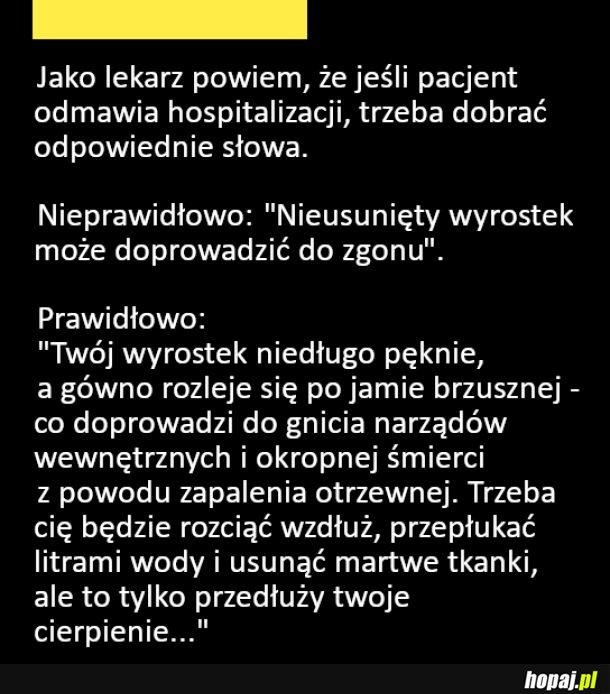 Jako lekarz powiem, że jeśli pacjent odmawia hospitalizacji, trzeba dobrać odpowiednie słowa.

Nieprawidłowo: "Nieusunięty wyrostek może doprowadzić do zgonu".

Prawidłowo:
"Twój wyrostek niedługo pęknie, a gówno rozleje się po jamie brzusznej - co doprowadzi do gnicia narządów wewnętrznych i okropnej śmierci z powodu zapalenia otrzewnej. Trzeba cię będzie rozciąć wzdłuż, przepłukać litrami wody i usunąć martwe tkanki, ale to tylko przedłuży twoje cierpienie..."

hopaj.pl